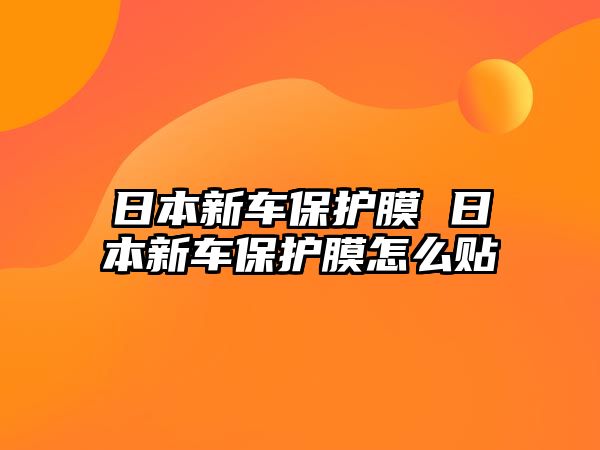 日本新车保护膜 日本新车保护膜怎么贴